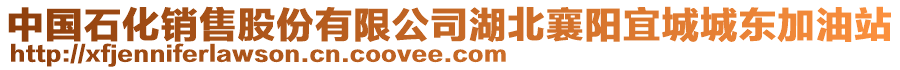 中国石化销售股份有限公司湖北襄阳宜城城东加油站
http://xfjenniferlawson.cn.coovee.com